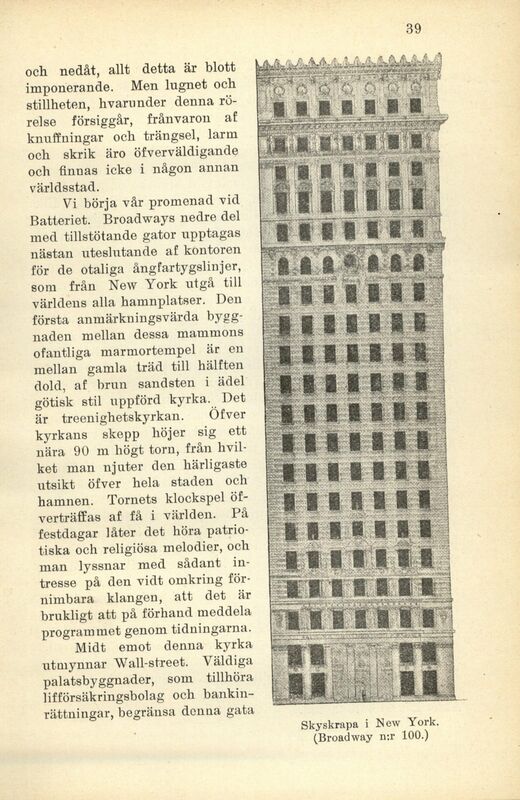 39

och nedåt, allt detta är blott imponerande. Men lugnet och stillheten, hvarunder denna rörelse försiggår, frånvaron af knuffningar och trängsel, larm och skrik äro öfverväldigande och finnas icke i någon annan världsstad.

Vi börja vår promenad vid Batteriet. Broadways nedre del med tillstötande gator upptagas nästan uteslutande af kontoren för de otaliga ångfartygslinjer, som från New York utgå till världens alla hamnplatser. Den första anmärkningsvärda byggnaden mellan dessa mammons ofantliga marmortempel är en mellan gamla träd till hälften dold, af brun sandsten i ädel götisk stil uppförd kyrka. Det är treenighetskyrkan. Öfver kyrkans skepp höjer sig ett nära 90 m högt torn, från hvilket man njuter den härligaste utsikt öfver hela staden och hamnen. Tornets klockspel öfverträffas af få i världen. På festdagar låter det höra patriotiska och religiösa melodier, och man lyssnar med sådant intresse på den vidt omkring förnimbara klangen, att det är brukligt att på förhand meddela programmet genom tidningarna.

Midt emot denna kyrka utmynnar Wall-street. Väldiga palatsbyggnader, som tillhöra lifförsäkringsbolag och bankinrättningar, begränsa denna gata

Skyskrapa i New York. (Broadway n:r 100.)